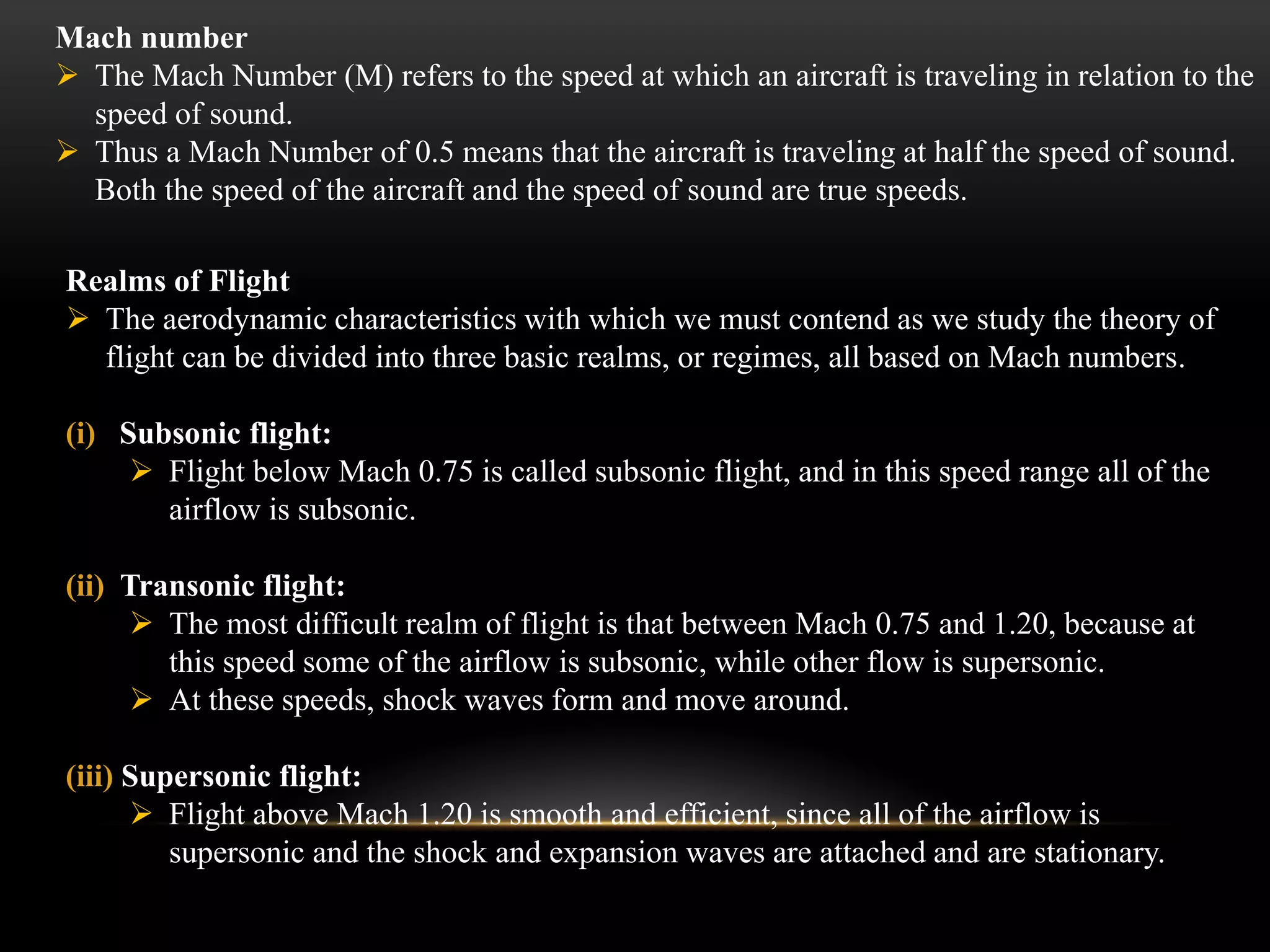 Mach number

➢ The Mach Number (M) refers to the speed at which an aircraft is traveling in relation to the speed of sound.

➢ Thus a Mach Number of 0.5 means that the aircraft is traveling at half the speed of sound. Both the speed of the aircraft and the speed of sound are true speeds.

Realms of Flight

➢ The aerodynamic characteristics with which we must contend as we study the theory of flight can be divided into three basic realms, or regimes, all based on Mach numbers.

(i) Subsonic flight:

➢ Flight below Mach 0.75 is called subsonic flight, and in this speed range all of the airflow is subsonic.

(ii) Transonic flight:

➢ The most difficult realm of flight is that between Mach 0.75 and 1.20, because at this speed some of the airflow is subsonic, while other flow is supersonic.

➢ At these speeds, shock waves form and move around.

(iii) Supersonic flight:

➢ Flight above Mach 1.20 is smooth and efficient, since all of the airflow is supersonic and the shock and expansion waves are attached and are stationary.